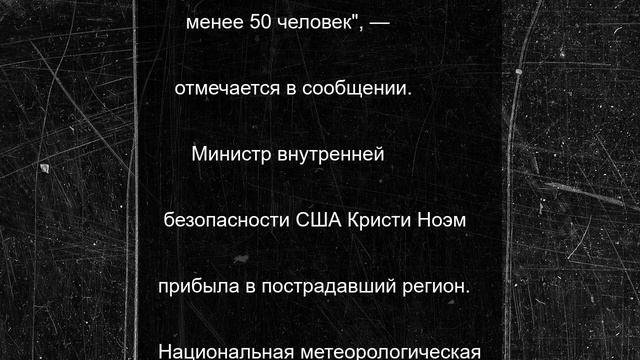 менее 50 человек", —

отмечается в сообщении.

Министр внутренней

безопасности США Кристи Ноэм

прибыла в пострадавший регион.

Национальная метеорологическая